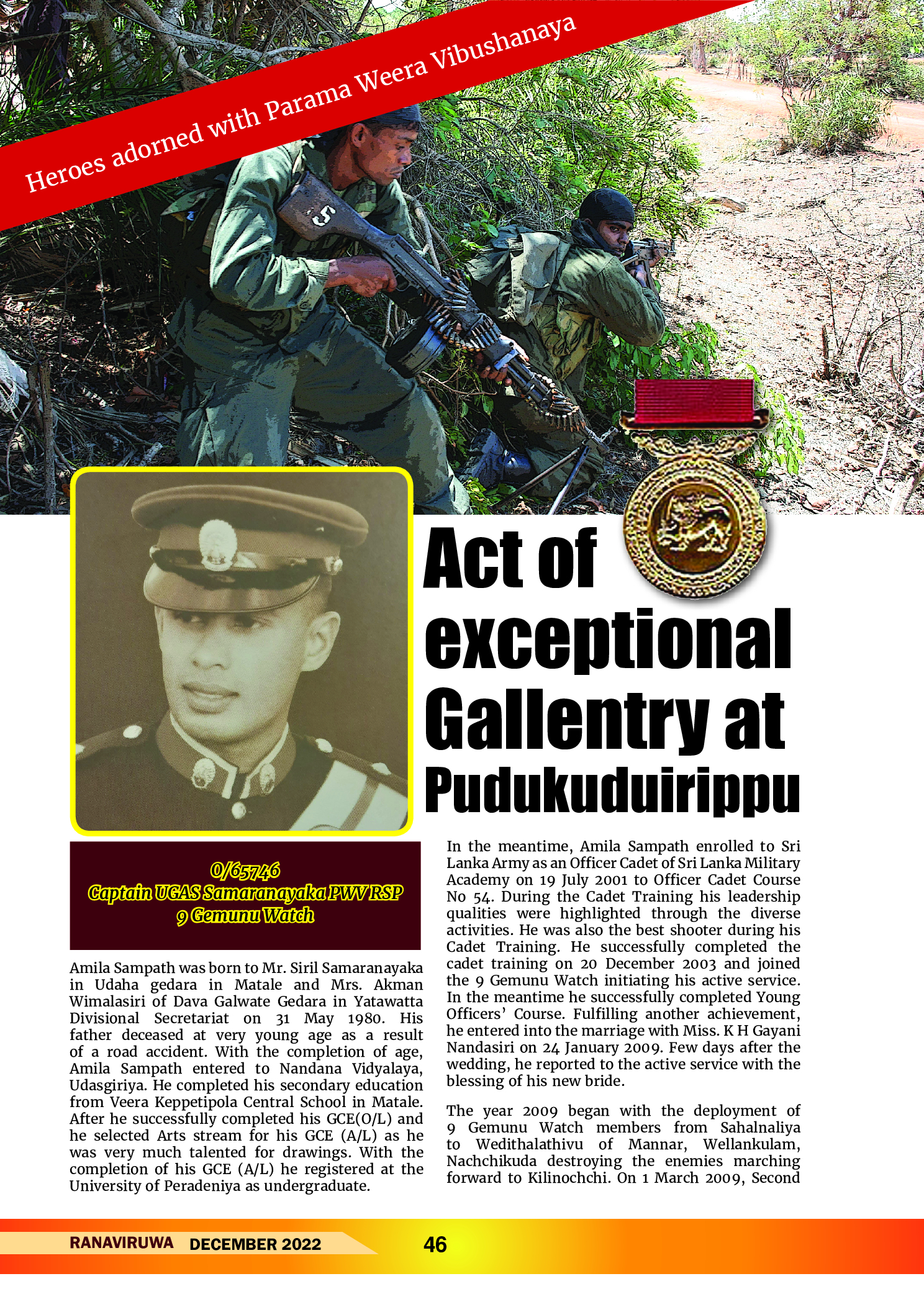 Heroes adorned with Parama Weera Vibushanaya

Act of exceptional Gallentry at Pudukuduirippu

O/65746
Captain UGAS Samaranayaka PWV RSP
9 Gemunu Watch

Amila Sampath was born to Mr. Siril Samaranayaka in Udaha gedara in Matale and Mrs. Akman Wimalasiri of Dava Galwate Gedara in Yatawatta Divisional Secretariat on 31 May 1980. His father deceased at very young age as a result of a road accident. With the completion of age, Amila Sampath entered to Nandana Vidyalaya, Udasgiriya. He completed his secondary education from Veera Keppetipola Central School in Matale. After he successfully completed his GCE(O/L) and he selected Arts stream for his GCE (A/L) as he was very much talented for drawings. With the completion of his GCE (A/L) he registered at the University of Peradeniya as undergraduate.

In the meantime, Amila Sampath enrolled to Sri Lanka Army as an Officer Cadet of Sri Lanka Military Academy on 19 July 2001 to Officer Cadet Course No 54. During the Cadet Training his leadership qualities were highlighted through the diverse activities. He was also the best shooter during his Cadet Training. He successfully completed the cadet training on 20 December 2003 and joined the 9 Gemunu Watch initiating his active service. In the meantime he successfully completed Young Officers' Course. Fulfilling another achievement, he entered into the marriage with Miss. K H Gayani Nandasiri on 24 January 2009. Few days after the wedding, he reported to the active service with the blessing of his new bride.

The year 2009 began with the deployment of 9 Gemunu Watch members from Sahalnaliya to Wedithalathivu of Mannar, Wellankulam, Nachchikuda destroying the enemies marching forward to Kilinochchi. On 1 March 2009, Second

RANAVIRUWA DECEMBER 2022 46